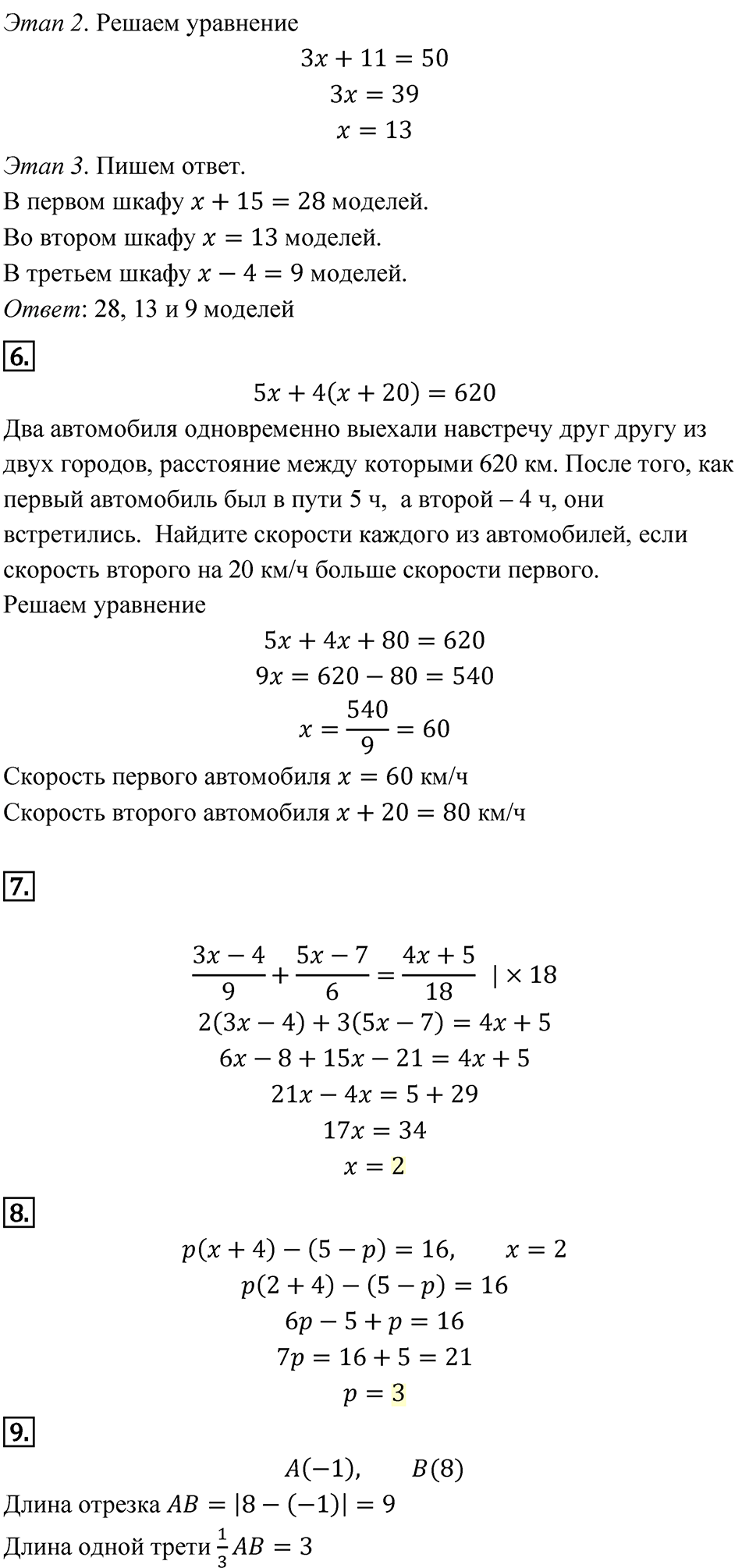 Этап 2. Решаем уравнение

$3x + 11 = 50$
$3x = 39$
$x = 13$

Этап 3. Пишем ответ.
В первом шкафу $x + 15 = 28$ моделей.
Во втором шкафу $x = 13$ моделей.
В третьем шкафу $x - 4 = 9$ моделей.
Ответ: 28, 13 и 9 моделей

6.

$5x + 4(x + 20) = 620$

Два автомобиля одновременно выехали навстречу друг другу из двух городов, расстояние между которыми 620 км. После того, как первый автомобиль был в пути 5 ч, а второй – 4 ч, они встретились. Найдите скорости каждого из автомобилей, если скорость второго на 20 км/ч больше скорости первого.
Решаем уравнение

$5x + 4x + 80 = 620$
$9x = 620 - 80 = 540$
$x = \frac{540}{9} = 60$

Скорость первого автомобиля $x = 60$ км/ч
Скорость второго автомобиля $x + 20 = 80$ км/ч

7.

$\frac{3x - 4}{9} + \frac{5x - 7}{6} = \frac{4x + 5}{18} \quad | \times 18$
$2(3x - 4) + 3(5x - 7) = 4x + 5$
$6x - 8 + 15x - 21 = 4x + 5$
$21x - 4x = 5 + 29$
$17x = 34$
$x = 2$

8.

$p(x + 4) - (5 - p) = 16, \quad x = 2$
$p(2 + 4) - (5 - p) = 16$
$6p - 5 + p = 16$
$7p = 16 + 5 = 21$
$p = 3$

9.

$A(-1), \quad B(8)$

Длина отрезка $AB = |8 - (-1)| = 9$
Длина одной трети $\frac{1}{3}AB = 3$